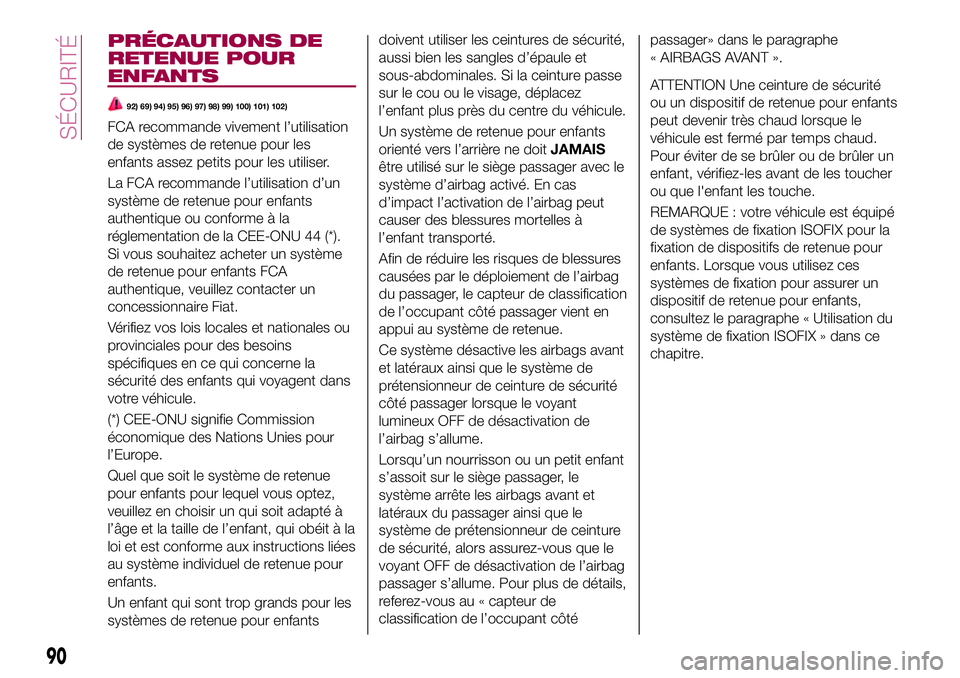 SÉCURITÉ

PRÉCAUTIONS DE RETENUE POUR ENFANTS

92) 69) 94) 95) 96) 97) 98) 99) 100) 101) 102)

FCA recommande vivement l'utilisation de systèmes de retenue pour les enfants assez petits pour les utiliser.

La FCA recommande l'utilisation d'un système de retenue pour enfants authentique ou conforme à la réglementation de la CEE-ONU 44 (*). Si vous souhaitez acheter un système de retenue pour enfants FCA authentique, veuillez contacter un concessionnaire Fiat.

Vérifiez vos lois locales et nationales ou provinciales pour des besoins spécifiques en ce qui concerne la sécurité des enfants qui voyagent dans votre véhicule.

(*) CEE-ONU signifie Commission économique des Nations Unies pour l'Europe.

Quel que soit le système de retenue pour enfants pour lequel vous optez, veuillez en choisir un qui soit adapté à l'âge et la taille de l'enfant, qui obéit à la loi et est conforme aux instructions liées au système individuel de retenue pour enfants.

Un enfant qui sont trop grands pour les systèmes de retenue pour enfants doivent utiliser les ceintures de sécurité, aussi bien les sangles d'épaule et sous-abdominales. Si la ceinture passe sur le cou ou le visage, déplacez l'enfant plus près du centre du véhicule.

Un système de retenue pour enfants orienté vers l'arrière ne doit JAMAIS être utilisé sur le siège passager avec le système d'airbag activé. En cas d'impact l'activation de l'airbag peut causer des blessures mortelles à l'enfant transporté.

Afin de réduire les risques de blessures causées par le déploiement de l'airbag du passager, le capteur de classification de l'occupant côté passager vient en appui au système de retenue.

Ce système désactive les airbags avant et latéraux ainsi que le système de prétensionneur de ceinture de sécurité côté passager lorsque le voyant lumineux OFF de désactivation de l'airbag s'allume.

Lorsqu'un nourrisson ou un petit enfant s'assoit sur le siège passager, le système arrête les airbags avant et latéraux du passager ainsi que le système de prétensionneur de ceinture de sécurité, alors assurez-vous que le voyant OFF de désactivation de l'airbag passager s'allume. Pour plus de détails, referez-vous au « capteur de classification de l'occupant côté passager» dans le paragraphe « AIRBAGS AVANT ».

ATTENTION Une ceinture de sécurité ou un dispositif de retenue pour enfants peut devenir très chaud lorsque le véhicule est fermé par temps chaud. Pour éviter de se brûler ou de brûler un enfant, vérifiez-les avant de les toucher ou que l'enfant les touche.

REMARQUE : votre véhicule est équipé de systèmes de fixation ISOFIX pour la fixation de dispositifs de retenue pour enfants. Lorsque vous utilisez ces systèmes de fixation pour assurer un dispositif de retenue pour enfants, consultez le paragraphe « Utilisation du système de fixation ISOFIX » dans ce chapitre.

90

carmanualsonline.info